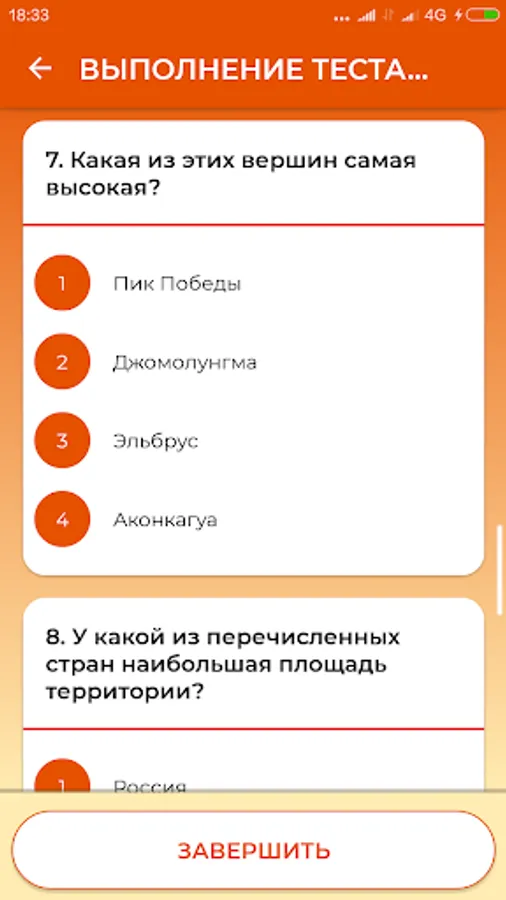 18:33 4G

ВЫПОЛНЕНИЕ ТЕСТА...

7. Какая из этих вершин самая высокая?

1 Пик Победы

2 Джомолунгма

3 Эльбрус

4 Аконкагуа

8. У какой из перечисленных стран наибольшая площадь территории?

1 Россия

ЗАВЕРШИТЬ